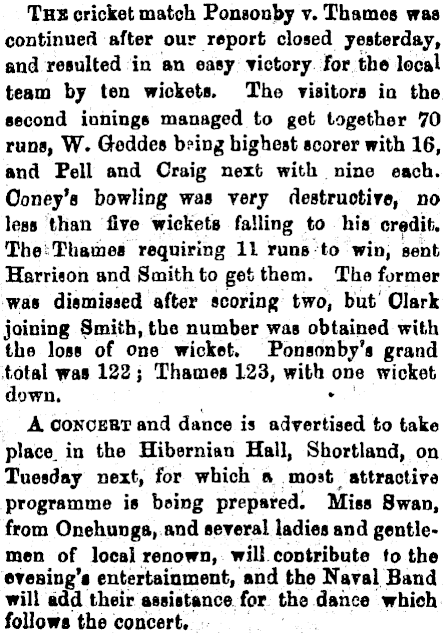 THE cricket match Ponsonby v. Thames was continued after our report closed yesterday, and resulted in an easy victory for the local team by ten wickets. The visitors in the second innings managed to get together 70 runs, W. Geddes being highest scorer with 16, and Pell and Craig next with nine each. Coney's bowling was very destructive, no less than five wickets falling to his credit. The Thames requiring 11 runs to win, sent Harrison and Smith to get them. The former was dismissed after scoring two, but Clark joining Smith, the number was obtained with the loss of one wicket. Ponsonby's grand total was 122; Thames 123, with one wicket down.

A CONCERT and dance is advertised to take place in the Hibernian Hall, Shortland, on Tuesday next, for which a most attractive programme is being prepared. Miss Swan, from Onehunga, and several ladies and gentlemen of local renown, will contribute to the evening's entertainment, and the Naval Band will add their assistance for the dance which follows the concert.